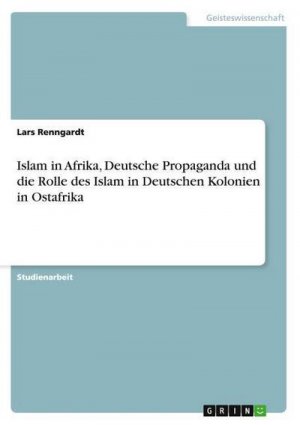 Geisteswissenschaft

Lars Renngardt

Islam in Afrika, Deutsche Propaganda und die Rolle des Islam in Deutschen Kolonien in Ostafrika

Studienarbeit

GRIN